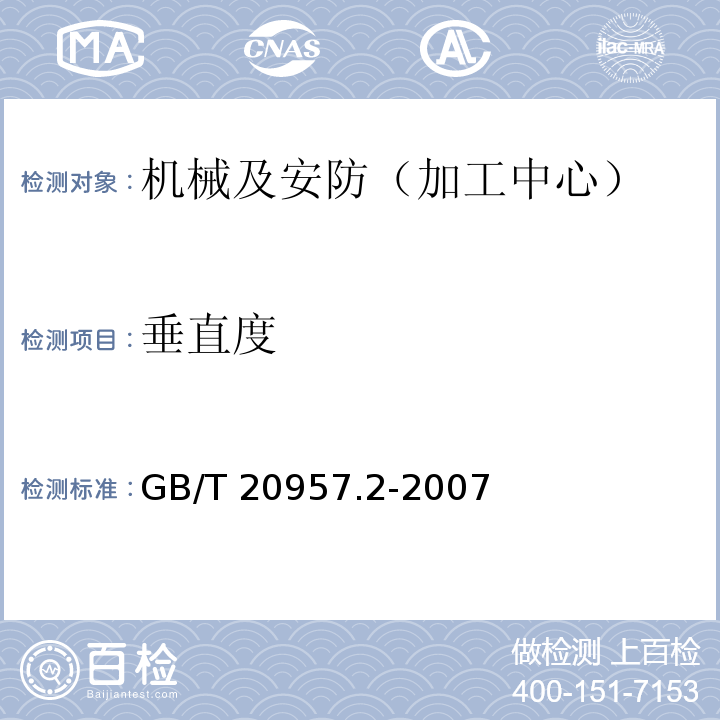 MA CNAS AL ilac-MRA

检测对象：机械及安防（加工中心）

检测项目：垂直度

检测标准：GB/T 20957.2-2007

百检
Baijiantest.com

做检测 上百检
400-151-7153